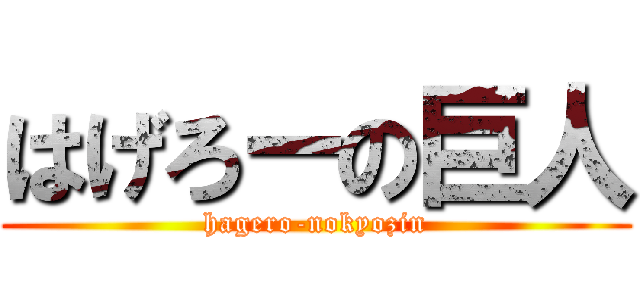 はげろーの巨人
hagero-nokyozin